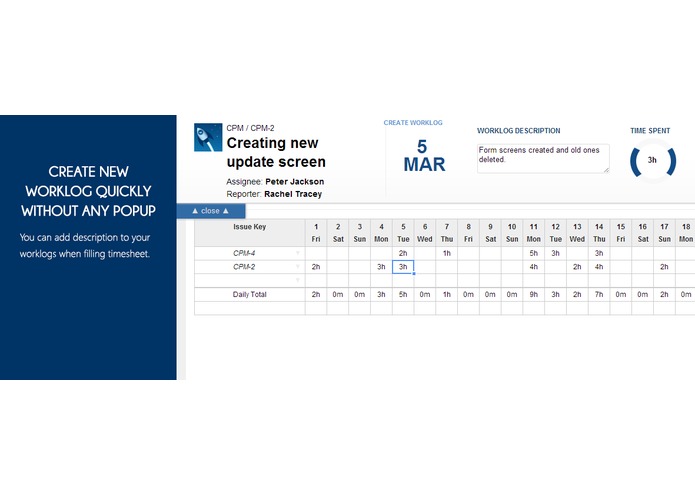 CREATE NEW WORKLOG QUICKLY WITHOUT ANY POPUP

You can add description to your worklogs when filling timesheet.

CPM / CPM-2
Creating new update screen
Assignee: Peter Jackson
Reporter: Rachel Tracey

CREATE WORKLOG
5
MAR

WORKLOG DESCRIPTION
Form screens created and old ones deleted.

TIME SPENT
3h

▲ close ▲

| Issue Key | 1 Fri | 2 Sat | 3 Sun | 4 Mon | 5 Tue | 6 Wed | 7 Thu | 8 Fri | 9 Sat | 10 Sun | 11 Mon | 12 Tue | 13 Wed | 14 Thu | 15 Fri | 16 Sat | 17 Sun | 18 Mon |
|---|---|---|---|---|---|---|---|---|---|---|---|---|---|---|---|---|---|---|
| CPM-4 | | | | | 2h | | 1h | | | | 5h | 3h | | 3h | | | | |
| CPM-2 | 2h | | | 3h | 3h | | | | | | 4h | | 2h | 4h | | | 2h | |
| | | | | | | | | | | | | | | | | | | |
| Daily Total | 2h | 0m | 0m | 3h | 5h | 0m | 1h | 0m | 0m | 0m | 9h | 3h | 2h | 7h | 0m | 0m | 2h | 0m |